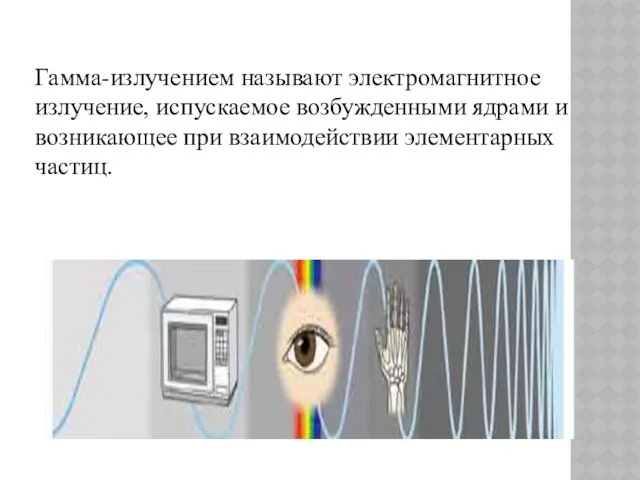 Гамма-излучением называют электромагнитное излучение, испускаемое возбужденными ядрами и возникающее при взаимодействии элементарных частиц.